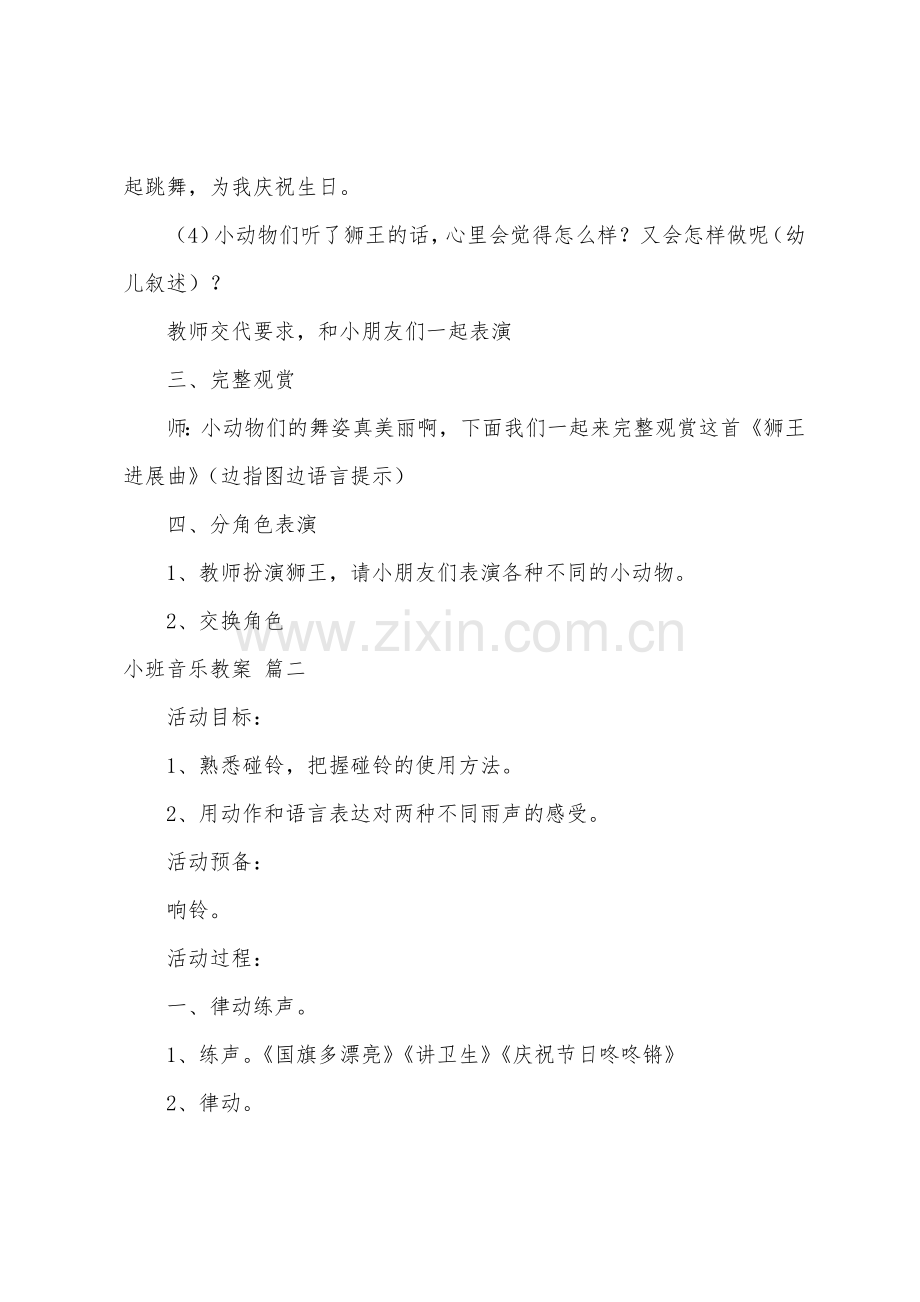 起跳舞，为我庆祝生日。

（4）小动物们听了狮王的话，心里会觉得怎么样？又会怎样做呢（幼儿叙述）？

教师交代要求，和小朋友们一起表演

三、完整观赏

师：小动物们的舞姿真美丽啊，下面我们一起来完整观赏这首《狮王进展曲》（边指图边语言提示）

四、分角色表演

1、教师扮演狮王，请小朋友们表演各种不同的小动物。

2、交换角色

小班音乐教案 篇二

活动目标：

1、熟悉碰铃，把握碰铃的使用方法。

2、用动作和语言表达对两种不同雨声的感受。

活动预备：

响铃。

活动过程：

一、律动练声。

1、练声。《国旗多漂亮》《讲卫生》《庆祝节日咚咚锵》

2、律动。

www.zixin.com.cn